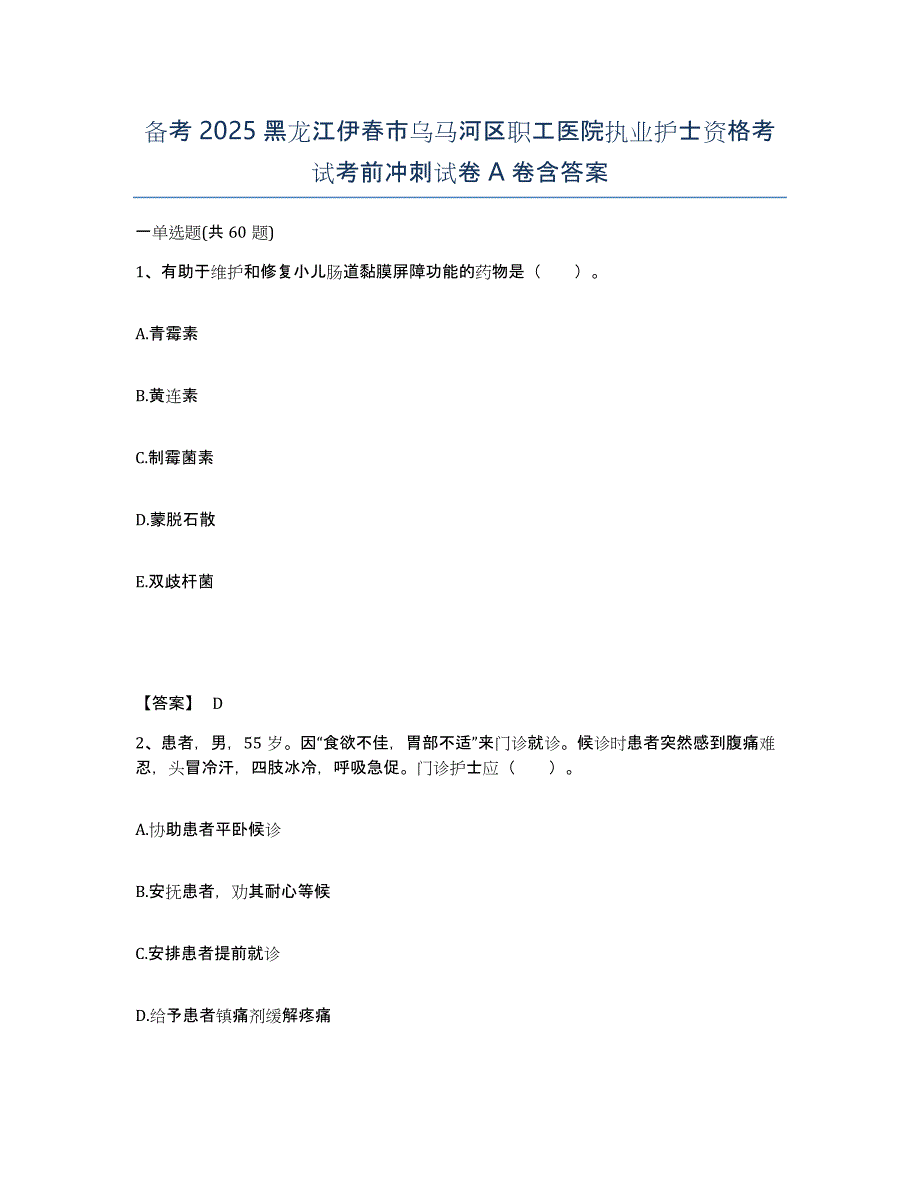 备考 2025 黑龙江伊春市乌马河区职工医院执业护士资格考试考前冲刺试卷 A 卷含答案

一单选题(共 60 题)

1、有助于维护和修复小儿肠道黏膜屏障功能的药物是（　　）。

A.青霉素

B.黄连素

C.制霉菌素

D.蒙脱石散

E.双歧杆菌

【答案】　D

2、患者，男，55 岁。因“食欲不佳，胃部不适”来门诊就诊。候诊时患者突然感到腹痛难忍，头冒冷汗，四肢冰冷，呼吸急促。门诊护士应（　　）。

A.协助患者平卧候诊

B.安抚患者，劝其耐心等候

C.安排患者提前就诊

D.给予患者镇痛剂缓解疼痛